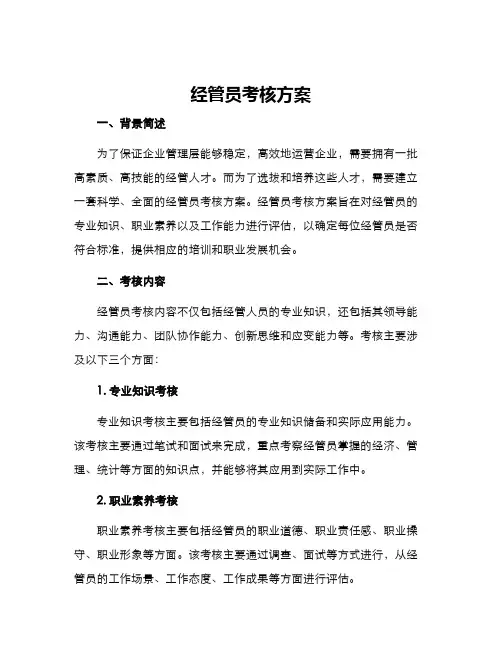 经管员考核方案

一、背景简述

为了保证企业管理层能够稳定，高效地运营企业，需要拥有一批高素质、高技能的经管人才。而为了选拔和培养这些人才，需要建立一套科学、全面的经管员考核方案。经管员考核方案旨在对经管员的专业知识、职业素养以及工作能力进行评估，以确定每位经管员是否符合标准，提供相应的培训和职业发展机会。

二、考核内容

经管员考核内容不仅包括经管人员的专业知识，还包括其领导能力、沟通能力、团队协作能力、创新思维和应变能力等。考核主要涉及以下三个方面：

1. 专业知识考核

专业知识考核主要包括经管员的专业知识储备和实际应用能力。该考核主要通过笔试和面试来完成，重点考察经管员掌握的经济、管理、统计等方面的知识点，并能够将其应用到实际工作中。

2. 职业素养考核

职业素养考核主要包括经管员的职业道德、职业责任感、职业操守、职业形象等方面。该考核主要通过调查、面试等方式进行，从经管员的工作场景、工作态度、工作成果等方面进行评估。